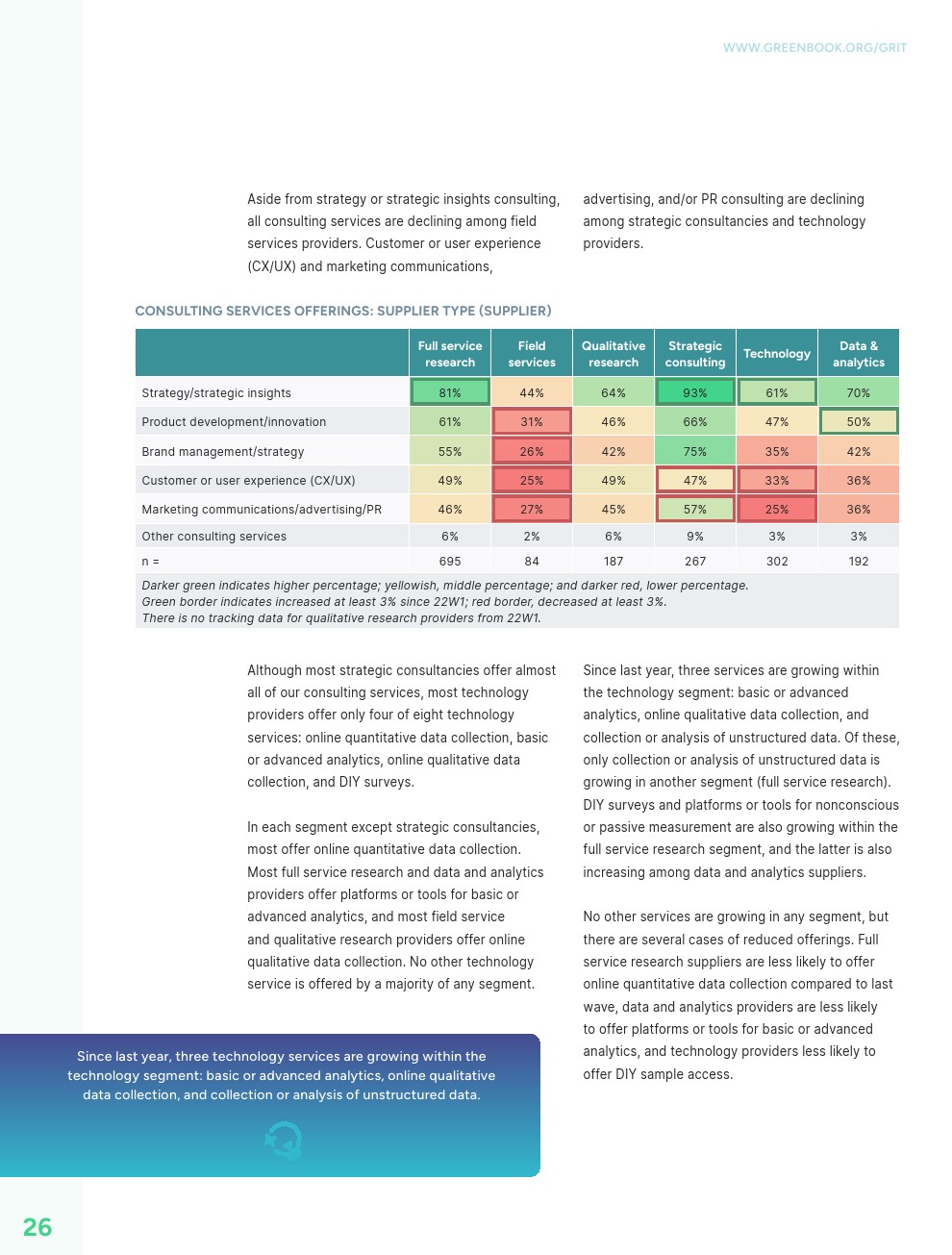 WWW.GREENBOOK.ORG/GRIT

Aside from strategy or strategic insights consulting, all consulting services are declining among field services providers. Customer or user experience (CX/UX) and marketing communications, advertising, and/or PR consulting are declining among strategic consultancies and technology providers.

CONSULTING SERVICES OFFERINGS: SUPPLIER TYPE (SUPPLIER)

| | Full service research | Field services | Qualitative research | Strategic consulting | Technology | Data & analytics |
|---|---|---|---|---|---|---|
| Strategy/strategic insights | 81% | 44% | 64% | 93% | 61% | 70% |
| Product development/innovation | 61% | 31% | 46% | 66% | 47% | 50% |
| Brand management/strategy | 55% | 26% | 42% | 75% | 35% | 42% |
| Customer or user experience (CX/UX) | 49% | 25% | 49% | 47% | 33% | 36% |
| Marketing communications/advertising/PR | 46% | 27% | 45% | 57% | 25% | 36% |
| Other consulting services | 6% | 2% | 6% | 9% | 3% | 3% |
| n = | 695 | 84 | 187 | 267 | 302 | 192 |

Darker green indicates higher percentage; yellowish, middle percentage; and darker red, lower percentage.
Green border indicates increased at least 3% since 22W1; red border, decreased at least 3%.
There is no tracking data for qualitative research providers from 22W1.

Although most strategic consultancies offer almost all of our consulting services, most technology providers offer only four of eight technology services: online quantitative data collection, basic or advanced analytics, online qualitative data collection, and DIY surveys.

In each segment except strategic consultancies, most offer online quantitative data collection. Most full service research and data and analytics providers offer platforms or tools for basic or advanced analytics, and most field service and qualitative research providers offer online qualitative data collection. No other technology service is offered by a majority of any segment.

Since last year, three services are growing within the technology segment: basic or advanced analytics, online qualitative data collection, and collection or analysis of unstructured data. Of these, only collection or analysis of unstructured data is growing in another segment (full service research). DIY surveys and platforms or tools for nonconscious or passive measurement are also growing within the full service research segment, and the latter is also increasing among data and analytics suppliers.

No other services are growing in any segment, but there are several cases of reduced offerings. Full service research suppliers are less likely to offer online quantitative data collection compared to last wave, data and analytics providers are less likely to offer platforms or tools for basic or advanced analytics, and technology providers less likely to offer DIY sample access.

Since last year, three technology services are growing within the technology segment: basic or advanced analytics, online qualitative data collection, and collection or analysis of unstructured data.

26